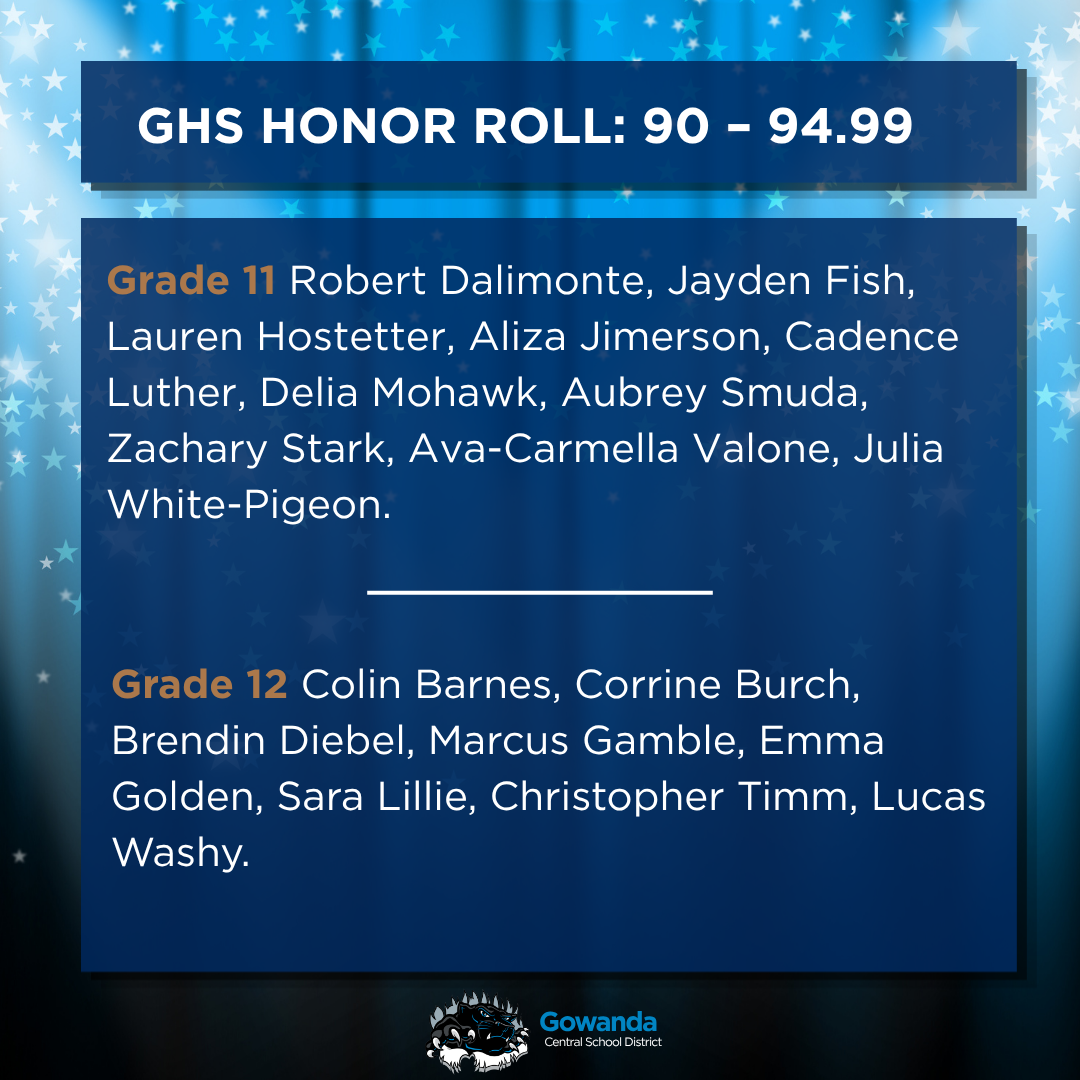 GHS HONOR ROLL: 90 – 94.99

Grade 11 Robert Dalimonte, Jayden Fish, Lauren Hostetter, Aliza Jimerson, Cadence Luther, Delia Mohawk, Aubrey Smuda, Zachary Stark, Ava-Carmella Valone, Julia White-Pigeon.

Grade 12 Colin Barnes, Corrine Burch, Brendin Diebel, Marcus Gamble, Emma Golden, Sara Lillie, Christopher Timm, Lucas Washy.

Gowanda
Central School District